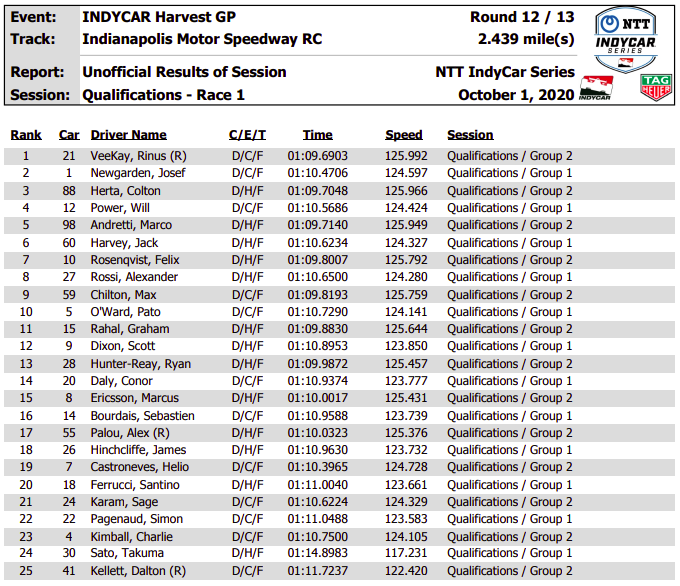 Event: INDYCAR Harvest GP Round 12 / 13
Track: Indianapolis Motor Speedway RC 2.439 mile(s)
Report: Unofficial Results of Session NTT IndyCar Series
Session: Qualifications - Race 1 October 1, 2020

NTT INDYCAR SERIES

INDYCAR

TAG HEUER

| Rank | Car | Driver Name | C/E/T | Time | Speed | Session |
|---|---|---|---|---|---|---|
| 1 | 21 | VeeKay, Rinus (R) | D/C/F | 01:09.6903 | 125.992 | Qualifications / Group 2 |
| 2 | 1 | Newgarden, Josef | D/C/F | 01:10.4706 | 124.597 | Qualifications / Group 1 |
| 3 | 88 | Herta, Colton | D/H/F | 01:09.7048 | 125.966 | Qualifications / Group 2 |
| 4 | 12 | Power, Will | D/C/F | 01:10.5686 | 124.424 | Qualifications / Group 1 |
| 5 | 98 | Andretti, Marco | D/H/F | 01:09.7140 | 125.949 | Qualifications / Group 2 |
| 6 | 60 | Harvey, Jack | D/H/F | 01:10.6234 | 124.327 | Qualifications / Group 1 |
| 7 | 10 | Rosenqvist, Felix | D/H/F | 01:09.8007 | 125.792 | Qualifications / Group 2 |
| 8 | 27 | Rossi, Alexander | D/H/F | 01:10.6500 | 124.280 | Qualifications / Group 1 |
| 9 | 59 | Chilton, Max | D/C/F | 01:09.8193 | 125.759 | Qualifications / Group 2 |
| 10 | 5 | O'Ward, Pato | D/C/F | 01:10.7290 | 124.141 | Qualifications / Group 1 |
| 11 | 15 | Rahal, Graham | D/H/F | 01:09.8830 | 125.644 | Qualifications / Group 2 |
| 12 | 9 | Dixon, Scott | D/H/F | 01:10.8953 | 123.850 | Qualifications / Group 1 |
| 13 | 28 | Hunter-Reay, Ryan | D/H/F | 01:09.9872 | 125.457 | Qualifications / Group 2 |
| 14 | 20 | Daly, Conor | D/C/F | 01:10.9374 | 123.777 | Qualifications / Group 1 |
| 15 | 8 | Ericsson, Marcus | D/H/F | 01:10.0017 | 125.431 | Qualifications / Group 2 |
| 16 | 14 | Bourdais, Sebastien | D/C/F | 01:10.9588 | 123.739 | Qualifications / Group 1 |
| 17 | 55 | Palou, Alex (R) | D/H/F | 01:10.0323 | 125.376 | Qualifications / Group 2 |
| 18 | 26 | Hinchcliffe, James | D/H/F | 01:10.9630 | 123.732 | Qualifications / Group 1 |
| 19 | 7 | Castroneves, Helio | D/C/F | 01:10.3965 | 124.728 | Qualifications / Group 2 |
| 20 | 18 | Ferrucci, Santino | D/H/F | 01:11.0040 | 123.661 | Qualifications / Group 1 |
| 21 | 24 | Karam, Sage | D/C/F | 01:10.6224 | 124.329 | Qualifications / Group 2 |
| 22 | 22 | Pagenaud, Simon | D/C/F | 01:11.0488 | 123.583 | Qualifications / Group 1 |
| 23 | 4 | Kimball, Charlie | D/C/F | 01:10.7500 | 124.105 | Qualifications / Group 2 |
| 24 | 30 | Sato, Takuma | D/H/F | 01:14.8983 | 117.231 | Qualifications / Group 1 |
| 25 | 41 | Kellett, Dalton (R) | D/C/F | 01:11.7237 | 122.420 | Qualifications / Group 2 |